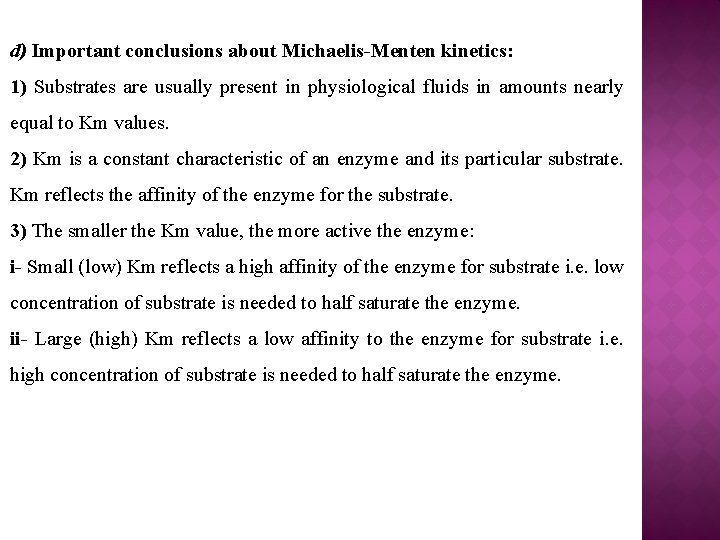 d) Important conclusions about Michaelis-Menten kinetics:

1) Substrates are usually present in physiological fluids in amounts nearly equal to Km values.

2) Km is a constant characteristic of an enzyme and its particular substrate. Km reflects the affinity of the enzyme for the substrate.

3) The smaller the Km value, the more active the enzyme:

i- Small (low) Km reflects a high affinity of the enzyme for substrate i.e. low concentration of substrate is needed to half saturate the enzyme.

ii- Large (high) Km reflects a low affinity to the enzyme for substrate i.e. high concentration of substrate is needed to half saturate the enzyme.